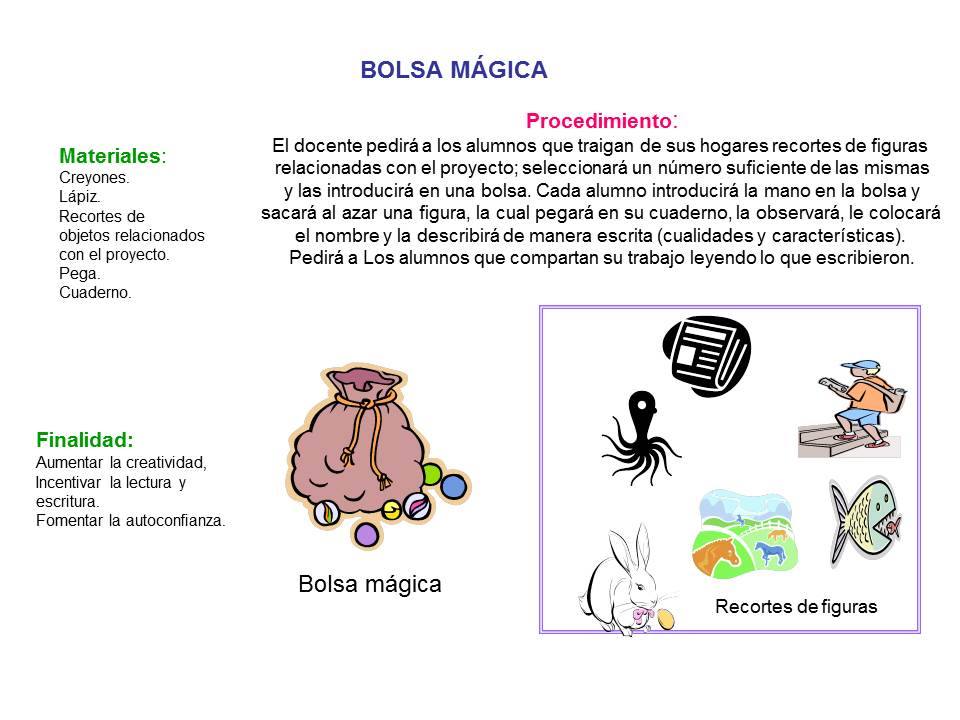 BOLSA MÁGICA

Materiales:
Creyones.
Lápiz.
Recortes de objetos relacionados con el proyecto.
Pega.
Cuaderno.

Procedimiento:
El docente pedirá a los alumnos que traigan de sus hogares recortes de figuras relacionadas con el proyecto; seleccionará un número suficiente de las mismas y las introducirá en una bolsa. Cada alumno introducirá la mano en la bolsa y sacará al azar una figura, la cual pegará en su cuaderno, la observará, le colocará el nombre y la describirá de manera escrita (cualidades y características). Pedirá a Los alumnos que compartan su trabajo leyendo lo que escribieron.

Finalidad:
Aumentar la creatividad,
Incentivar la lectura y escritura.
Fomentar la autoconfianza.

Bolsa mágica

Recortes de figuras